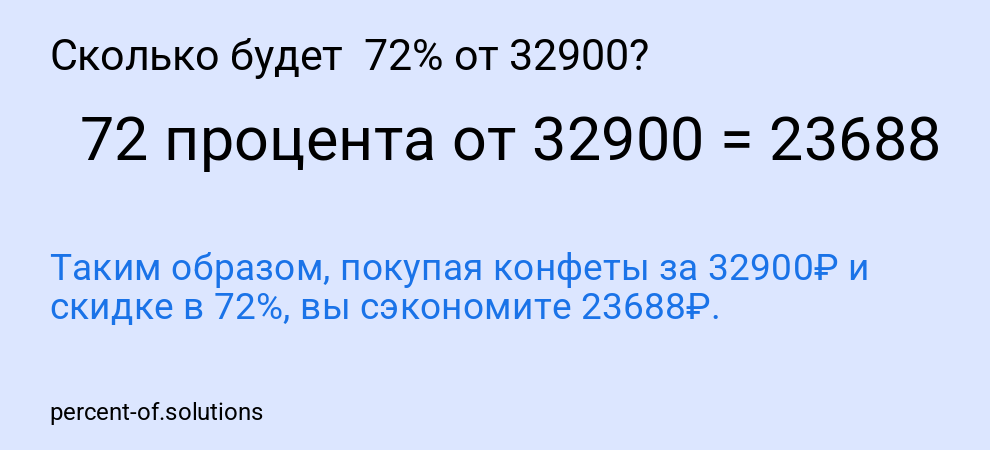 Сколько будет  72% от 32900?

72 процента от 32900 = 23688

Таким образом, покупая конфеты за 32900₽ и скидке в 72%, вы сэкономите 23688₽.

percent-of.solutions